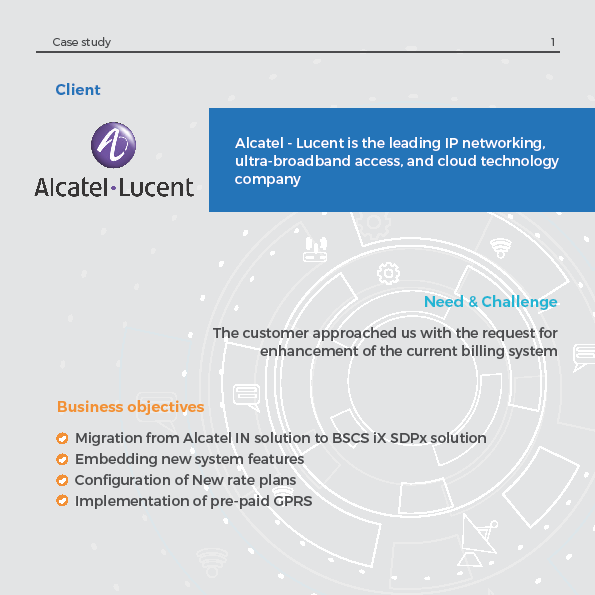 Case study 1

Client

Alcatel·Lucent

Alcatel - Lucent is the leading IP networking, ultra-broadband access, and cloud technology company

Need & Challenge

The customer approached us with the request for enhancement of the current billing system

Business objectives

Migration from Alcatel IN solution to BSCS iX SDPx solution
Embedding new system features
Configuration of New rate plans
Implementation of pre-paid GPRS